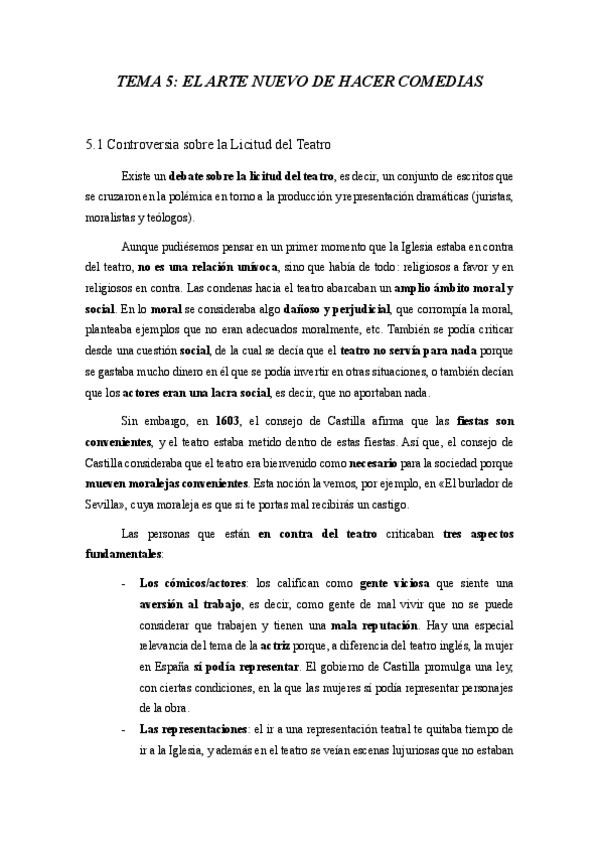 TEMA 5: EL ARTE NUEVO DE HACER COMEDIAS

5.1 Controversia sobre la Licitud del Teatro

Existe un debate sobre la licitud del teatro, es decir, un conjunto de escritos que se cruzaron en la polémica en torno a la producción y representación dramáticas (juristas, moralistas y teólogos).

Aunque pudiésemos pensar en un primer momento que la Iglesia estaba en contra del teatro, no es una relación unívoca, sino que había de todo: religiosos a favor y en religiosos en contra. Las condenas hacia el teatro abarcaban un amplio ámbito moral y social. En lo moral se consideraba algo dañoso y perjudicial, que corrompía la moral, planteaba ejemplos que no eran adecuados moralmente, etc. También se podía criticar desde una cuestión social, de la cual se decía que el teatro no servía para nada porque se gastaba mucho dinero en él que se podía invertir en otras situaciones, o también decían que los actores eran una lacra social, es decir, que no aportaban nada.

Sin embargo, en 1603, el consejo de Castilla afirma que las fiestas son convenientes, y el teatro estaba metido dentro de estas fiestas. Así que, el consejo de Castilla consideraba que el teatro era bienvenido como necesario para la sociedad porque mueven moralejas convenientes. Esta noción la vemos, por ejemplo, en «El burlador de Sevilla», cuya moraleja es que si te portas mal recibirás un castigo.

Las personas que están en contra del teatro criticaban tres aspectos fundamentales:

- Los cómicos/actores: los califican como gente viciosa que siente una aversión al trabajo, es decir, como gente de mal vivir que no se puede considerar que trabajen y tienen una mala reputación. Hay una especial relevancia del tema de la actriz porque, a diferencia del teatro inglés, la mujer en España sí podía representar. El gobierno de Castilla promulga una ley, con ciertas condiciones, en la que las mujeres sí podía representar personajes de la obra.
- Las representaciones: el ir a una representación teatral te quitaba tiempo de ir a la Iglesia, y además en el teatro se veían escenas lujuriosas que no estaban